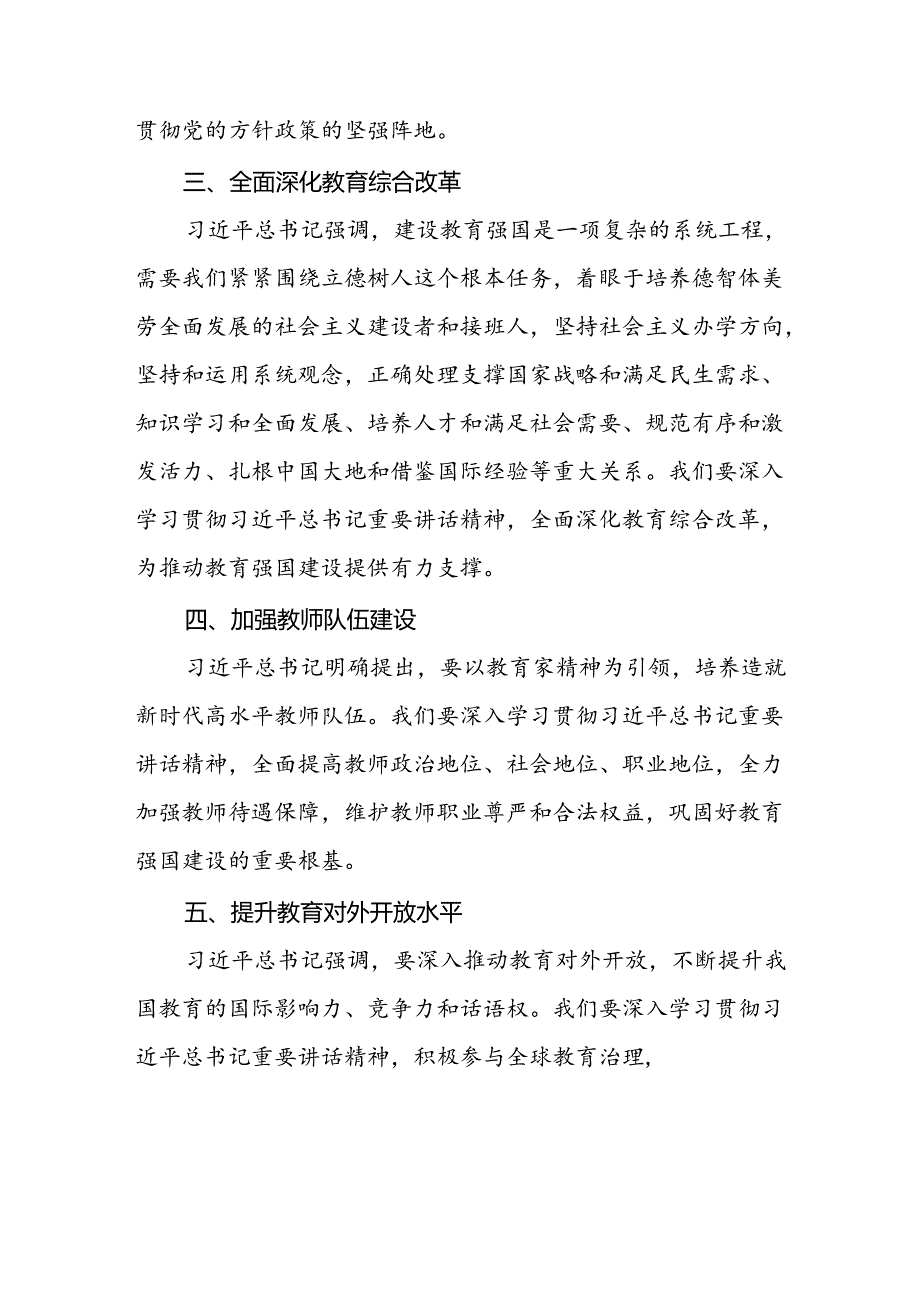 贯彻党的方针政策的坚强阵地。

三、全面深化教育综合改革

习近平总书记强调，建设教育强国是一项复杂的系统工程，需要我们紧紧围绕立德树人这个根本任务，着眼于培养德智体美劳全面发展的社会主义建设者和接班人，坚持社会主义办学方向，坚持和运用系统观念，正确处理支撑国家战略和满足民生需求、知识学习和全面发展、培养人才和满足社会需要、规范有序和激发活力、扎根中国大地和借鉴国际经验等重大关系。我们要深入学习贯彻习近平总书记重要讲话精神，全面深化教育综合改革，为推动教育强国建设提供有力支撑。

四、加强教师队伍建设

习近平总书记明确提出，要以教育家精神为引领，培养造就新时代高水平教师队伍。我们要深入学习贯彻习近平总书记重要讲话精神，全面提高教师政治地位、社会地位、职业地位，全力加强教师待遇保障，维护教师职业尊严和合法权益，巩固好教育强国建设的重要根基。

五、提升教育对外开放水平

习近平总书记强调，要深入推动教育对外开放，不断提升我国教育的国际影响力、竞争力和话语权。我们要深入学习贯彻习近平总书记重要讲话精神，积极参与全球教育治理，